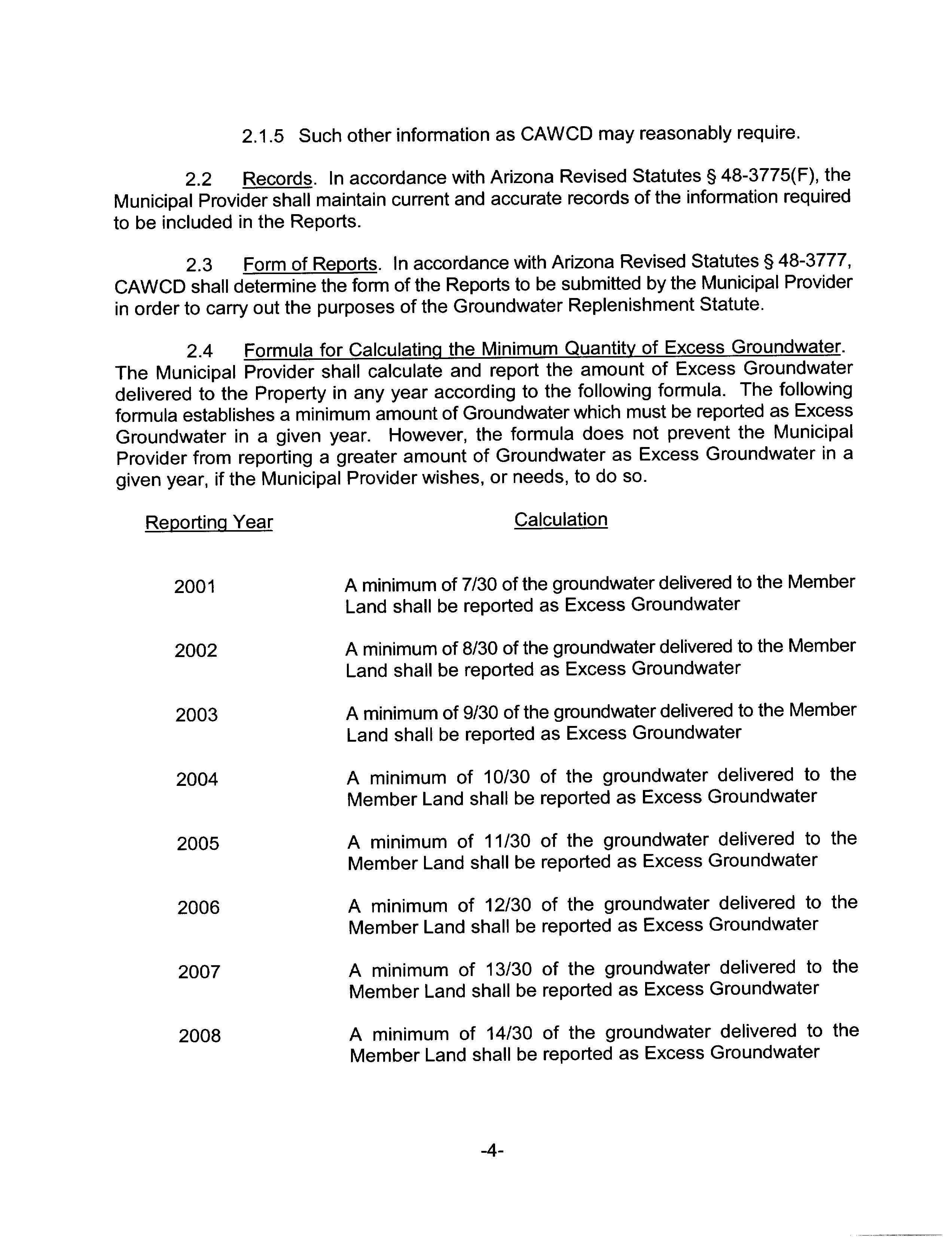 2.1.5 Such other information as CAWCD may reasonably require.

2.2 Records. In accordance with Arizona Revised Statutes § 48-3775(F), the Municipal Provider shall maintain current and accurate records of the information required to be included in the Reports.

2.3 Form of Reports. In accordance with Arizona Revised Statutes § 48-3777, CAWCD shall determine the form of the Reports to be submitted by the Municipal Provider in order to carry out the purposes of the Groundwater Replenishment Statute.

2.4 Formula for Calculating the Minimum Quantity of Excess Groundwater. The Municipal Provider shall calculate and report the amount of Excess Groundwater delivered to the Property in any year according to the following formula. The following formula establishes a minimum amount of Groundwater which must be reported as Excess Groundwater in a given year. However, the formula does not prevent the Municipal Provider from reporting a greater amount of Groundwater as Excess Groundwater in a given year, if the Municipal Provider wishes, or needs, to do so.

| Reporting Year | Calculation |
|---|---|
| 2001 | A minimum of 7/30 of the groundwater delivered to the Member Land shall be reported as Excess Groundwater |
| 2002 | A minimum of 8/30 of the groundwater delivered to the Member Land shall be reported as Excess Groundwater |
| 2003 | A minimum of 9/30 of the groundwater delivered to the Member Land shall be reported as Excess Groundwater |
| 2004 | A minimum of 10/30 of the groundwater delivered to the Member Land shall be reported as Excess Groundwater |
| 2005 | A minimum of 11/30 of the groundwater delivered to the Member Land shall be reported as Excess Groundwater |
| 2006 | A minimum of 12/30 of the groundwater delivered to the Member Land shall be reported as Excess Groundwater |
| 2007 | A minimum of 13/30 of the groundwater delivered to the Member Land shall be reported as Excess Groundwater |
| 2008 | A minimum of 14/30 of the groundwater delivered to the Member Land shall be reported as Excess Groundwater |

-4-